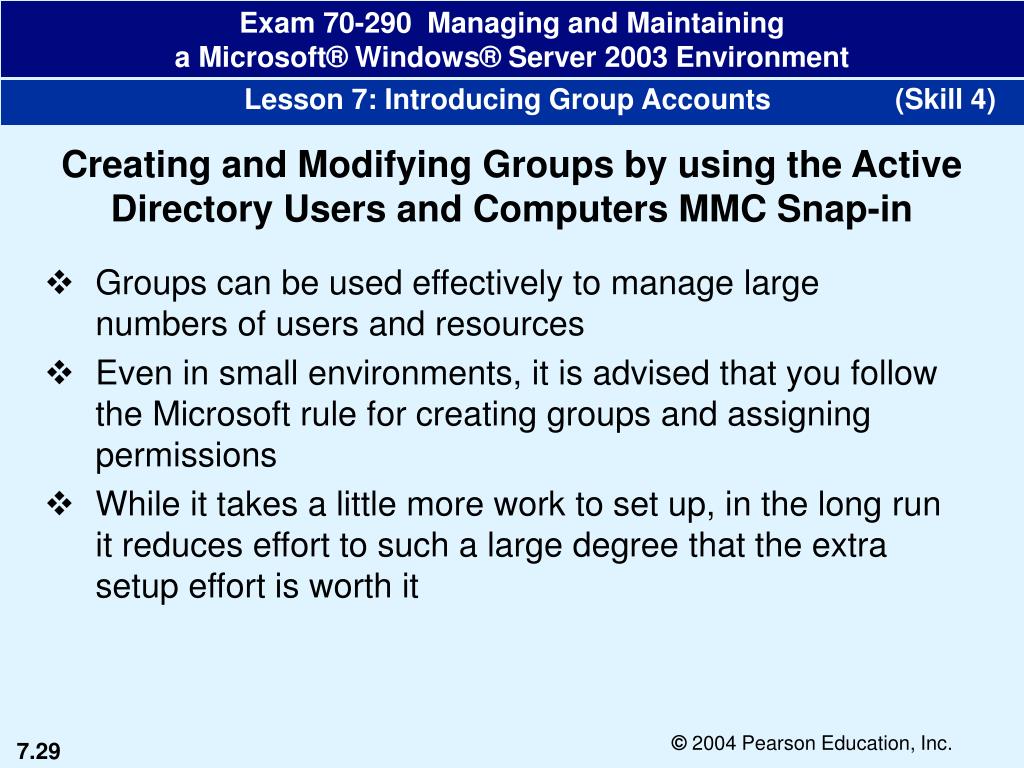 Exam 70-290 Managing and Maintaining
a Microsoft® Windows® Server 2003 Environment

Lesson 7: Introducing Group Accounts (Skill 4)

Creating and Modifying Groups by using the Active Directory Users and Computers MMC Snap-in

❖ Groups can be used effectively to manage large numbers of users and resources
❖ Even in small environments, it is advised that you follow the Microsoft rule for creating groups and assigning permissions
❖ While it takes a little more work to set up, in the long run it reduces effort to such a large degree that the extra setup effort is worth it

7.29

© 2004 Pearson Education, Inc.